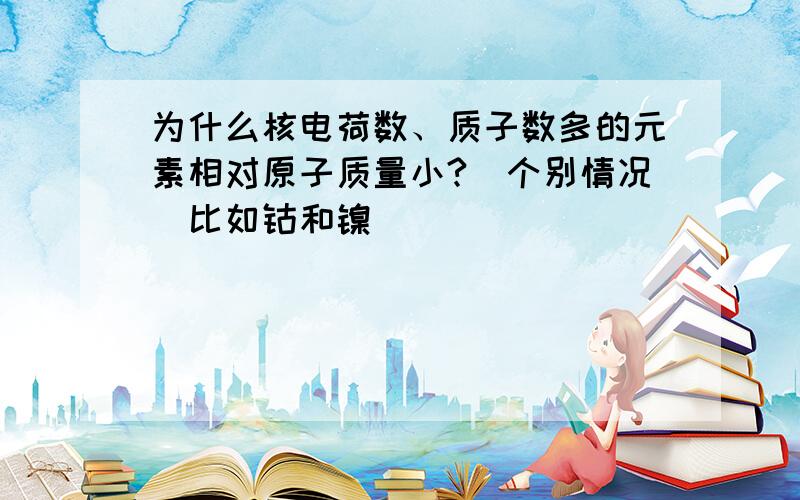 为什么核电荷数、质子数多的元素相对原子质量小?(个别情况)比如钴和镍